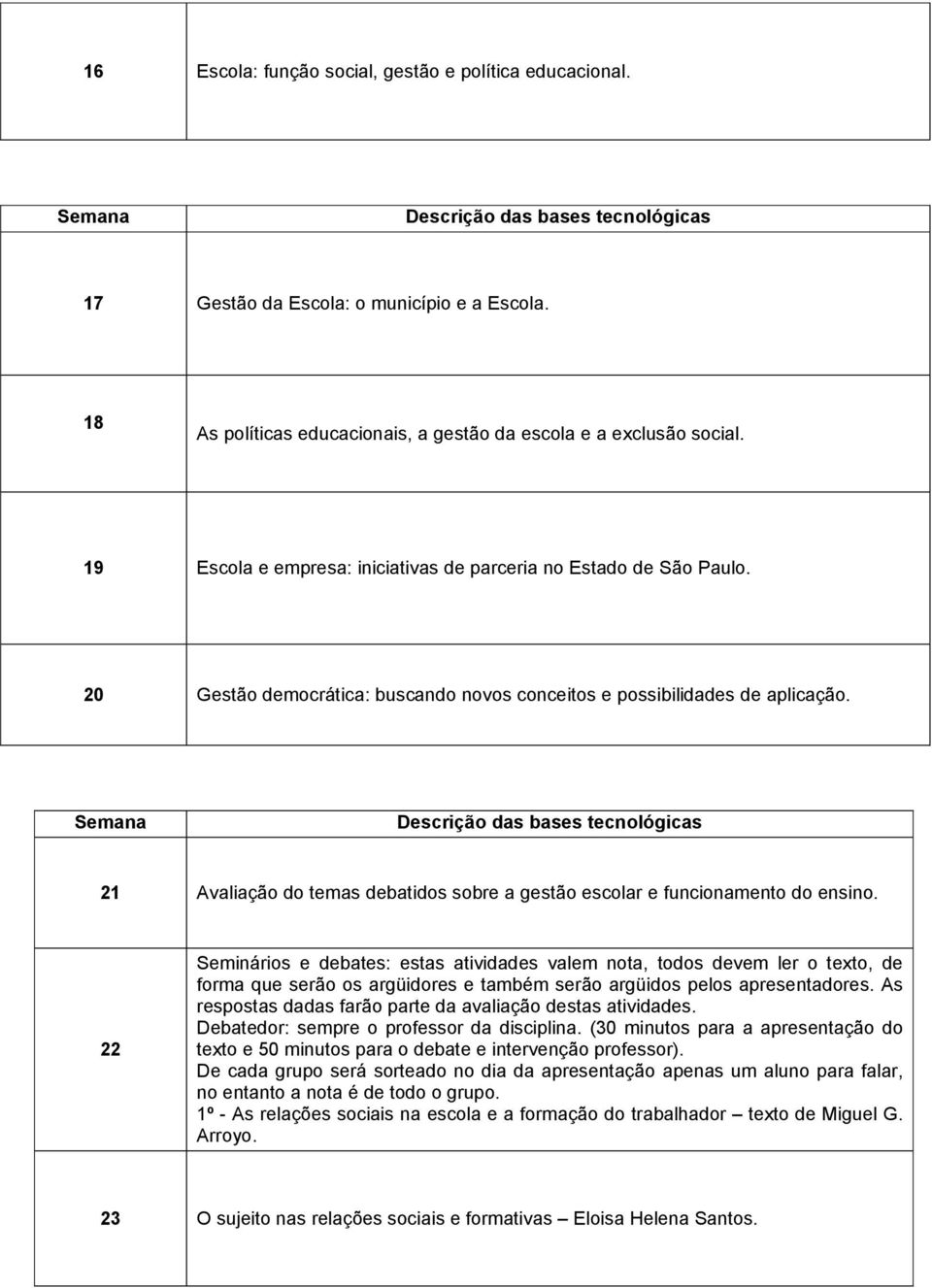 | 16 | Escola: função social, gestão e política educacional. |
|---|---|

| Semana | Descrição das bases tecnológicas |
|---|---|
| 17 | Gestão da Escola: o município e a Escola. |
| 18 | As políticas educacionais, a gestão da escola e a exclusão social. |
| 19 | Escola e empresa: iniciativas de parceria no Estado de São Paulo. |
| 20 | Gestão democrática: buscando novos conceitos e possibilidades de aplicação. |

| Semana | Descrição das bases tecnológicas |
|---|---|
| 21 | Avaliação do temas debatidos sobre a gestão escolar e funcionamento do ensino. |
| 22 | Seminários e debates: estas atividades valem nota, todos devem ler o texto, de forma que serão os argüidores e também serão argüidos pelos apresentadores. As respostas dadas farão parte da avaliação destas atividades. Debatedor: sempre o professor da disciplina. (30 minutos para a apresentação do texto e 50 minutos para o debate e intervenção professor). De cada grupo será sorteado no dia da apresentação apenas um aluno para falar, no entanto a nota é de todo o grupo. 1º - As relações sociais na escola e a formação do trabalhador – texto de Miguel G. Arroyo. |
| 23 | O sujeito nas relações sociais e formativas – Eloisa Helena Santos. |